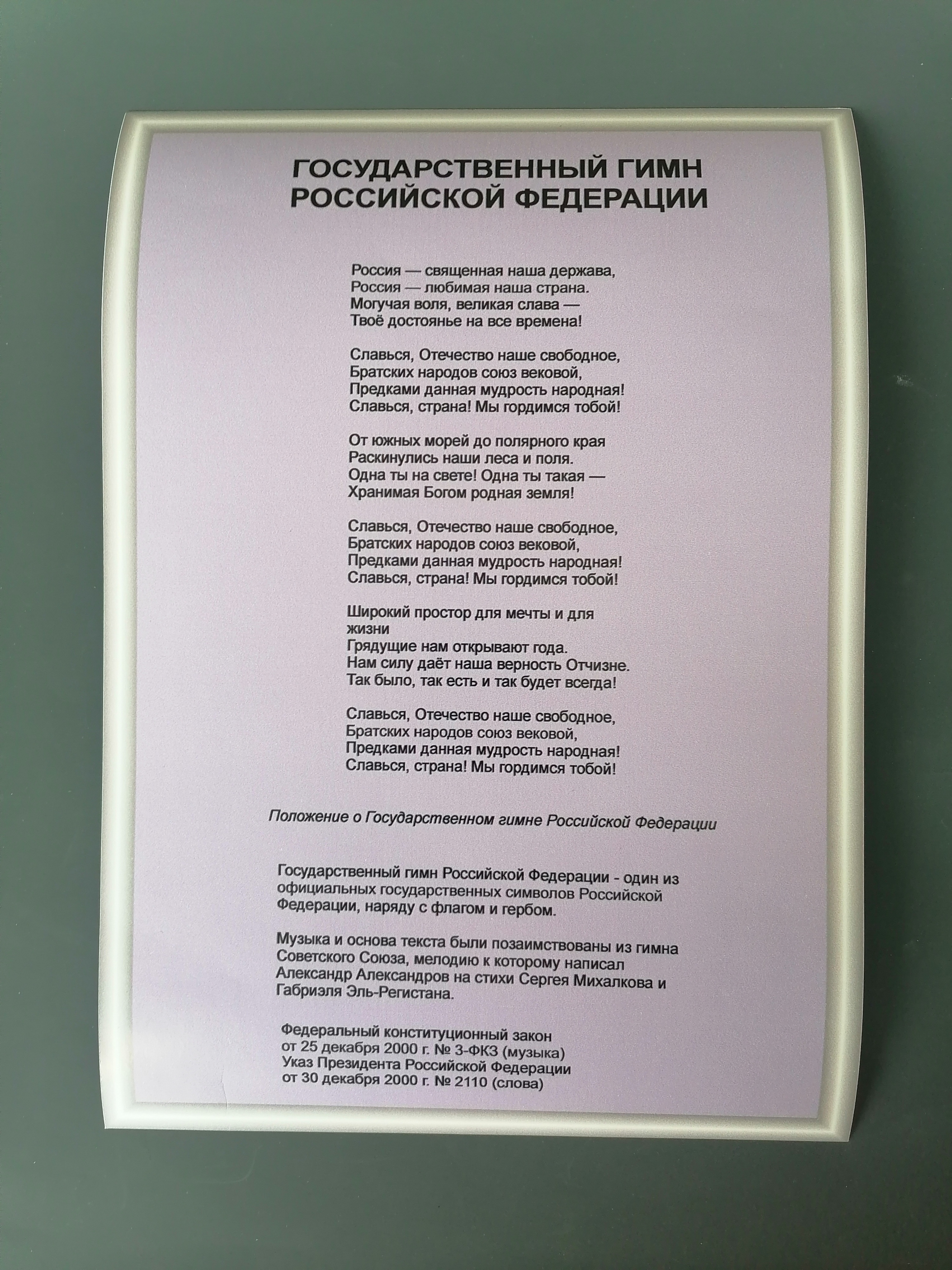 ГОСУДАРСТВЕННЫЙ ГИМН РОССИЙСКОЙ ФЕДЕРАЦИИ

Россия — священная наша держава,
Россия — любимая наша страна.
Могучая воля, великая слава —
Твоё достоянье на все времена!

Славься, Отечество наше свободное,
Братских народов союз вековой,
Предками данная мудрость народная!
Славься, страна! Мы гордимся тобой!

От южных морей до полярного края
Раскинулись наши леса и поля.
Одна ты на свете! Одна ты такая —
Хранимая Богом родная земля!

Славься, Отечество наше свободное,
Братских народов союз вековой,
Предками данная мудрость народная!
Славься, страна! Мы гордимся тобой!

Широкий простор для мечты и для жизни
Грядущие нам открывают года.
Нам силу даёт наша верность Отчизне.
Так было, так есть и так будет всегда!

Славься, Отечество наше свободное,
Братских народов союз вековой,
Предками данная мудрость народная!
Славься, страна! Мы гордимся тобой!

Положение о Государственном гимне Российской Федерации

Государственный гимн Российской Федерации - один из официальных государственных символов Российской Федерации, наряду с флагом и гербом.

Музыка и основа текста были позаимствованы из гимна Советского Союза, мелодию к которому написал Александр Александров на стихи Сергея Михалкова и Габриэля Эль-Регистана.

Федеральный конституционный закон
от 25 декабря 2000 г. № 3-ФКЗ (музыка)
Указ Президента Российской Федерации
от 30 декабря 2000 г. № 2110 (слова)